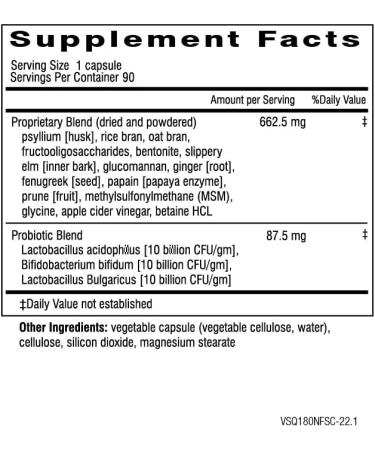 Supplement Facts

Serving Size 1 capsule
Servings Per Container 90

| | Amount per Serving | %Daily Value |
|---|---|---|
| Proprietary Blend (dried and powdered) psyllium [husk], rice bran, oat bran, fructooligosaccharides, bentonite, slippery elm [inner bark], glucomannan, ginger [root], fenugreek [seed], papain [papaya enzyme], prune [fruit], methylsulfonylmethane (MSM), glycine, apple cider vinegar, betaine HCL | 662.5 mg | ‡ |
| Probiotic Blend Lactobacillus acidophilus [10 billion CFU/gm], Bifidobacterium bifidum [10 billion CFU/gm], Lactobacillus Bulgaricus [10 billion CFU/gm] | 87.5 mg | ‡ |

‡Daily Value not established

Other Ingredients: vegetable capsule (vegetable cellulose, water), cellulose, silicon dioxide, magnesium stearate

VSQ180NFSC-22.1